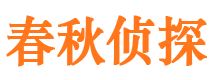 春秋侦探